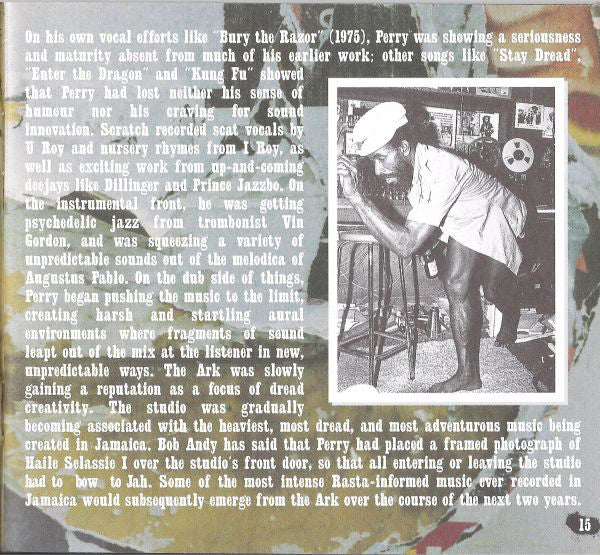 On his own vocal efforts like "Bury the Razor" (1975), Perry was showing a seriousness and maturity absent from much of his earlier work; other songs like "Stay Dread", "Enter the Dragon" and "Kung Fu" showed that Perry had lost neither his sense of humour nor his craving for sound innovation. Scratch recorded scat vocals by U Roy and nursery rhymes from I Roy, as well as exciting work from up-and-coming deejays like Dillinger and Prince Jazzbo. On the instrumental front, he was getting psychedelic jazz from trombonist Vin Gordon, and was squeezing a variety of unpredictable sounds out of the melodica of Augustus Pablo. On the dub side of things, Perry began pushing the music to the limit, creating harsh and startling aural environments where fragments of sound leapt out of the mix at the listener in new, unpredictable ways. The Ark was slowly gaining a reputation as a focus of dread creativity. The studio was gradually becoming associated with the heaviest, most dread, and most adventurous music being created in Jamaica. Bob Andy has said that Perry had placed a framed photograph of Haile Selassie I over the studio's front door, so that all entering or leaving the studio had to bow to Jah. Some of the most intense Rasta-informed music ever recorded in Jamaica would subsequently emerge from the Ark over the course of the next two years.

15